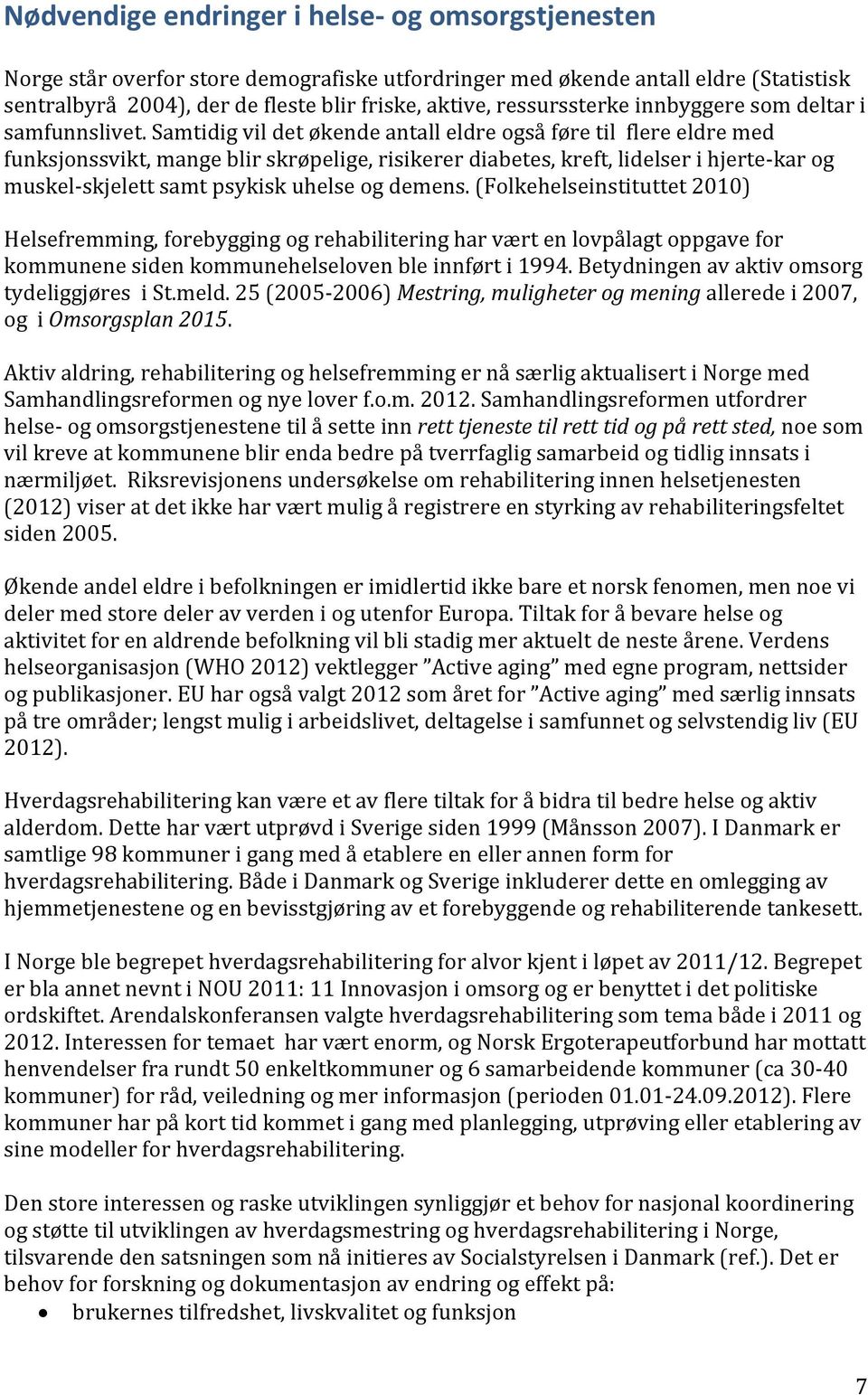 Nødvendige endringer i helse- og omsorgstjenesten

Norge står overfor store demografiske utfordringer med økende antall eldre (Statistisk sentralbyrå 2004), der de fleste blir friske, aktive, ressurssterke innbyggere som deltar i samfunnslivet. Samtidig vil det økende antall eldre også føre til flere eldre med funksjonssvikt, mange blir skrøpelige, risikerer diabetes, kreft, lidelser i hjerte-kar og muskel-skjelett samt psykisk uhelse og demens. (Folkehelseinstituttet 2010)

Helsefremming, forebygging og rehabilitering har vært en lovpålagt oppgave for kommunene siden kommunehelseloven ble innført i 1994. Betydningen av aktiv omsorg tydeliggjøres i St.meld. 25 (2005-2006) Mestring, muligheter og mening allerede i 2007, og i Omsorgsplan 2015.

Aktiv aldring, rehabilitering og helsefremming er nå særlig aktualisert i Norge med Samhandlingsreformen og nye lover f.o.m. 2012. Samhandlingsreformen utfordrer helse- og omsorgstjenestene til å sette inn rett tjeneste til rett tid og på rett sted, noe som vil kreve at kommunene blir enda bedre på tverrfaglig samarbeid og tidlig innsats i nærmiljøet. Riksrevisjonens undersøkelse om rehabilitering innen helsetjenesten (2012) viser at det ikke har vært mulig å registrere en styrking av rehabiliteringsfeltet siden 2005.

Økende andel eldre i befolkningen er imidlertid ikke bare et norsk fenomen, men noe vi deler med store deler av verden i og utenfor Europa. Tiltak for å bevare helse og aktivitet for en aldrende befolkning vil bli stadig mer aktuelt de neste årene. Verdens helseorganisasjon (WHO 2012) vektlegger ”Active aging” med egne program, nettsider og publikasjoner. EU har også valgt 2012 som året for ”Active aging” med særlig innsats på tre områder; lengst mulig i arbeidslivet, deltagelse i samfunnet og selvstendig liv (EU 2012).

Hverdagsrehabilitering kan være et av flere tiltak for å bidra til bedre helse og aktiv alderdom. Dette har vært utprøvd i Sverige siden 1999 (Månsson 2007). I Danmark er samtlige 98 kommuner i gang med å etablere en eller annen form for hverdagsrehabilitering. Både i Danmark og Sverige inkluderer dette en omlegging av hjemmetjenestene og en bevisstgjøring av et forebyggende og rehabiliterende tankesett.

I Norge ble begrepet hverdagsrehabilitering for alvor kjent i løpet av 2011/12. Begrepet er bla annet nevnt i NOU 2011: 11 Innovasjon i omsorg og er benyttet i det politiske ordskiftet. Arendalskonferansen valgte hverdagsrehabilitering som tema både i 2011 og 2012. Interessen for temaet har vært enorm, og Norsk Ergoterapeutforbund har mottatt henvendelser fra rundt 50 enkeltkommuner og 6 samarbeidende kommuner (ca 30-40 kommuner) for råd, veiledning og mer informasjon (perioden 01.01-24.09.2012). Flere kommuner har på kort tid kommet i gang med planlegging, utprøving eller etablering av sine modeller for hverdagsrehabilitering.

Den store interessen og raske utviklingen synliggjør et behov for nasjonal koordinering og støtte til utviklingen av hverdagsmestring og hverdagsrehabilitering i Norge, tilsvarende den satsningen som nå initieres av Socialstyrelsen i Danmark (ref.). Det er behov for forskning og dokumentasjon av endring og effekt på:
• brukernes tilfredshet, livskvalitet og funksjon

7